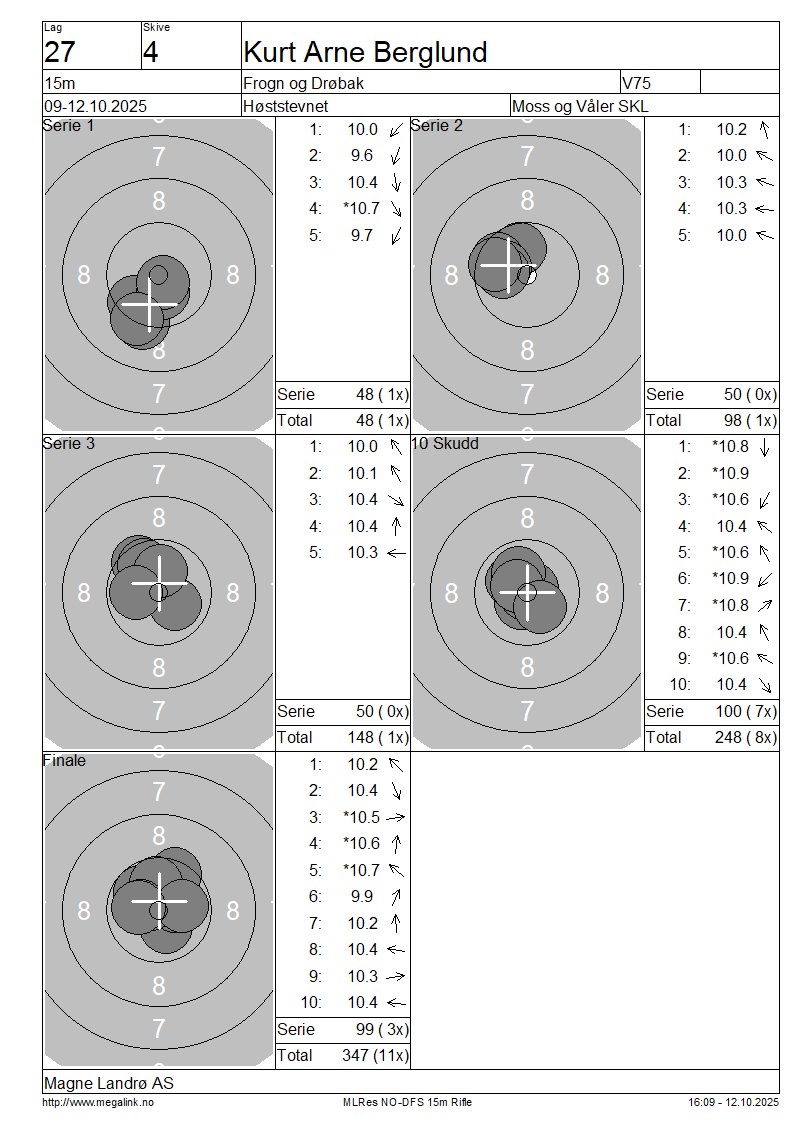 Lag
27

Skive
4

Kurt Arne Berglund

15m

Frogn og Drøbak

V75

09-12.10.2025

Høststevnet

Moss og Våler SKL

Serie 1

7
8
8
8
8
7

1: 10.0
2: 9.6
3: 10.4
4: *10.7
5: 9.7

Serie 48 ( 1x)
Total 48 ( 1x)

Serie 2

7
8
8
8
8
7

1: 10.2
2: 10.0
3: 10.3
4: 10.3
5: 10.0

Serie 50 ( 0x)
Total 98 ( 1x)

Serie 3

7
8
8
8
8
7

1: 10.0
2: 10.1
3: 10.4
4: 10.4
5: 10.3

Serie 50 ( 0x)
Total 148 ( 1x)

10 Skudd

7
8
8
8
8
7

1: *10.8
2: *10.9
3: *10.6
4: 10.4
5: *10.6
6: *10.9
7: *10.8
8: 10.4
9: *10.6
10: 10.4

Serie 100 ( 7x)
Total 248 ( 8x)

Finale

7
8
8
8
8
7

1: 10.2
2: 10.4
3: *10.5
4: *10.6
5: *10.7
6: 9.9
7: 10.2
8: 10.4
9: 10.3
10: 10.4

Serie 99 ( 3x)
Total 347 (11x)

Magne Landrø AS

http://www.megalink.no

MLRes NO-DFS 15m Rifle

16:09 - 12.10.2025